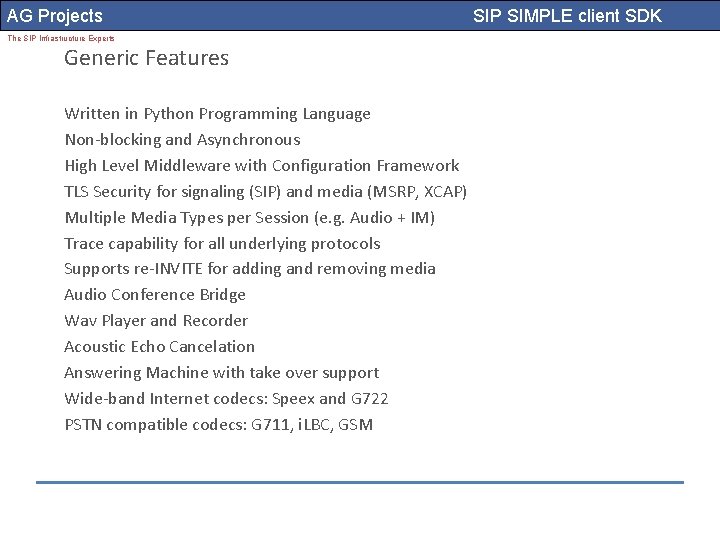 AG Projects

SIP SIMPLE client SDK

The SIP Infrastructure Experts

Generic Features

Written in Python Programming Language
Non-blocking and Asynchronous
High Level Middleware with Configuration Framework
TLS Security for signaling (SIP) and media (MSRP, XCAP)
Multiple Media Types per Session (e.g. Audio + IM)
Trace capability for all underlying protocols
Supports re-INVITE for adding and removing media
Audio Conference Bridge
Wav Player and Recorder
Acoustic Echo Cancelation
Answering Machine with take over support
Wide-band Internet codecs: Speex and G722
PSTN compatible codecs: G711, iLBC, GSM